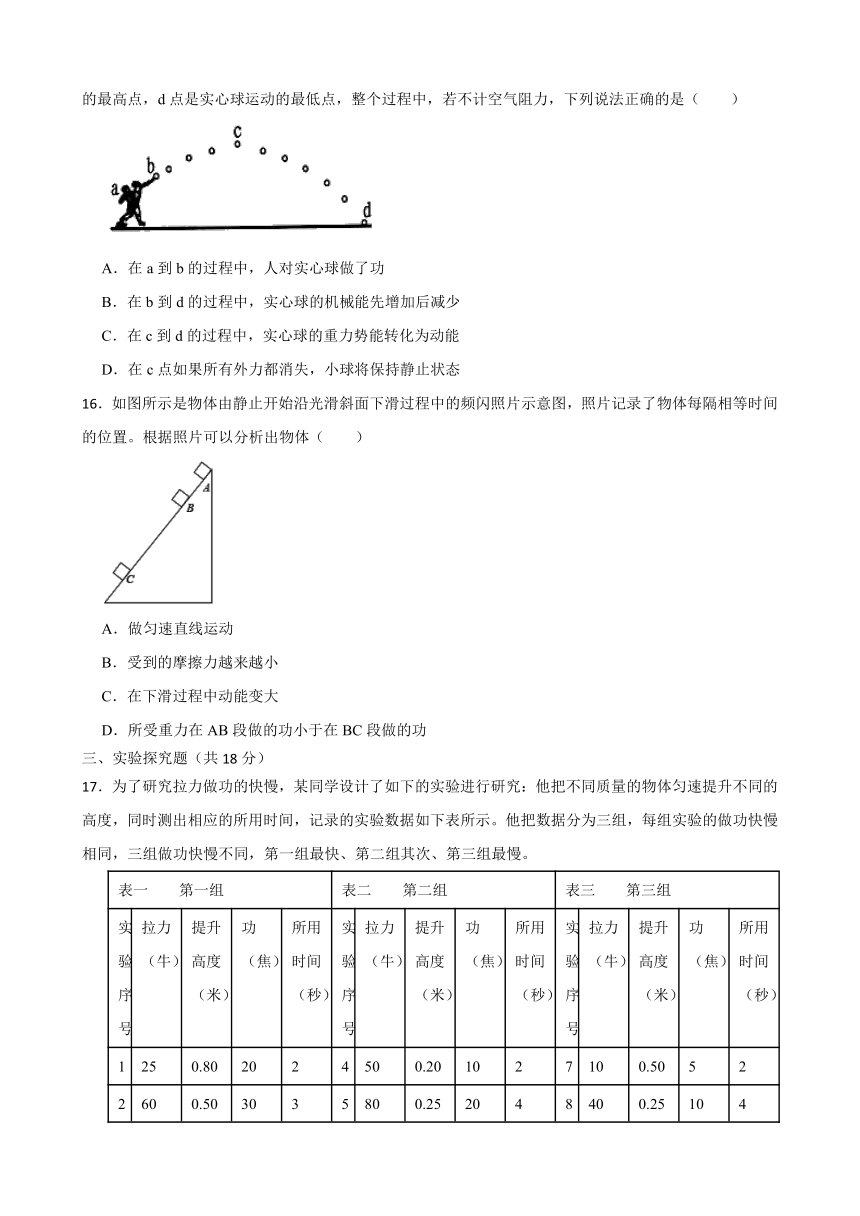 的最高点，d 点是实心球运动的最低点，整个过程中，若不计空气阻力，下列说法正确的是（　　）

a b c d

A．在 a 到 b 的过程中，人对实心球做了功

B．在 b 到 d 的过程中，实心球的机械能先增加后减少

C．在 c 到 d 的过程中，实心球的重力势能转化为动能

D．在 c 点如果所有外力都消失，小球将保持静止状态

16．如图所示是物体由静止开始沿光滑斜面下滑过程中的频闪照片示意图，照片记录了物体每隔相等时间的位置。根据照片可以分析出物体（　　）

A B C

A．做匀速直线运动

B．受到的摩擦力越来越小

C．在下滑过程中动能变大

D．所受重力在 AB 段做的功小于在 BC 段做的功

三、实验探究题（共 18 分）

17．为了研究拉力做功的快慢，某同学设计了如下的实验进行研究：他把不同质量的物体匀速提升不同的高度，同时测出相应的所用时间，记录的实验数据如下表所示。他把数据分为三组，每组实验的做功快慢相同，三组做功快慢不同，第一组最快、第二组其次、第三组最慢。

| 表一　第一组 | | | | | 表二　第二组 | | | | | 表三　第三组 | | | | |
|---|---|---|---|---|---|---|---|---|---|---|---|---|---|---|
| 实验序号 | 拉力（牛） | 提升高度（米） | 功（焦） | 所用时间（秒） | 实验序号 | 拉力（牛） | 提升高度（米） | 功（焦） | 所用时间（秒） | 实验序号 | 拉力（牛） | 提升高度（米） | 功（焦） | 所用时间（秒） |
| 1 | 25 | 0.80 | 20 | 2 | 4 | 50 | 0.20 | 10 | 2 | 7 | 10 | 0.50 | 5 | 2 |
| 2 | 60 | 0.50 | 30 | 3 | 5 | 80 | 0.25 | 20 | 4 | 8 | 40 | 0.25 | 10 | 4 |